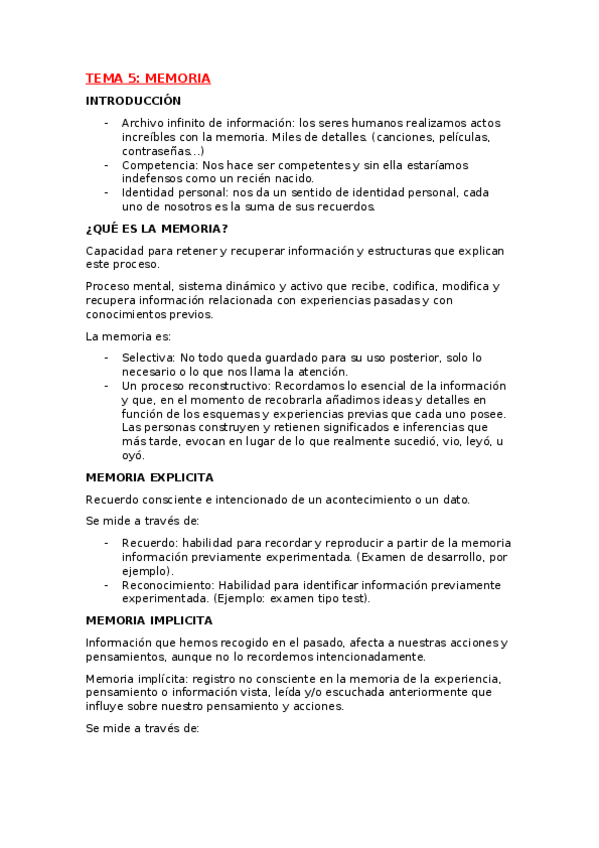 TEMA 5: MEMORIA

INTRODUCCIÓN

- Archivo infinito de información: los seres humanos realizamos actos increíbles con la memoria. Miles de detalles. (canciones, películas, contraseñas…)
- Competencia: Nos hace ser competentes y sin ella estaríamos indefensos como un recién nacido.
- Identidad personal: nos da un sentido de identidad personal, cada uno de nosotros es la suma de sus recuerdos.

¿QUÉ ES LA MEMORIA?

Capacidad para retener y recuperar información y estructuras que explican este proceso.

Proceso mental, sistema dinámico y activo que recibe, codifica, modifica y recupera información relacionada con experiencias pasadas y con conocimientos previos.

La memoria es:

- Selectiva: No todo queda guardado para su uso posterior, solo lo necesario o lo que nos llama la atención.
- Un proceso reconstructivo: Recordamos lo esencial de la información y que, en el momento de recobrarla añadimos ideas y detalles en función de los esquemas y experiencias previas que cada uno posee. Las personas construyen y retienen significados e inferencias que más tarde, evocan en lugar de lo que realmente sucedió, vio, leyó, u oyó.

MEMORIA EXPLICITA

Recuerdo consciente e intencionado de un acontecimiento o un dato.

Se mide a través de:

- Recuerdo: habilidad para recordar y reproducir a partir de la memoria información previamente experimentada. (Examen de desarrollo, por ejemplo).
- Reconocimiento: Habilidad para identificar información previamente experimentada. (Ejemplo: examen tipo test).

MEMORIA IMPLICITA

Información que hemos recogido en el pasado, afecta a nuestras acciones y pensamientos, aunque no lo recordemos intencionadamente.

Memoria implícita: registro no consciente en la memoria de la experiencia, pensamiento o información vista, leída y/o escuchada anteriormente que influye sobre nuestro pensamiento y acciones.

Se mide a través de: